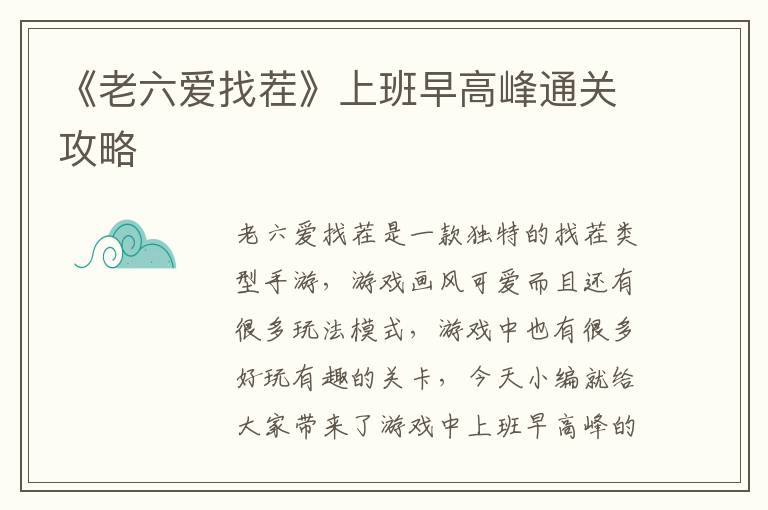 《老六爱找茬》上班早高峰通关攻略

老六爱找茬是一款独特的找茬类型手游，游戏画风可爱而且还有很多玩法模式，游戏中也有很多好玩有趣的关卡，今天小编就给大家带来了游戏中上班早高峰的